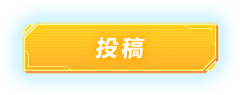 投稿